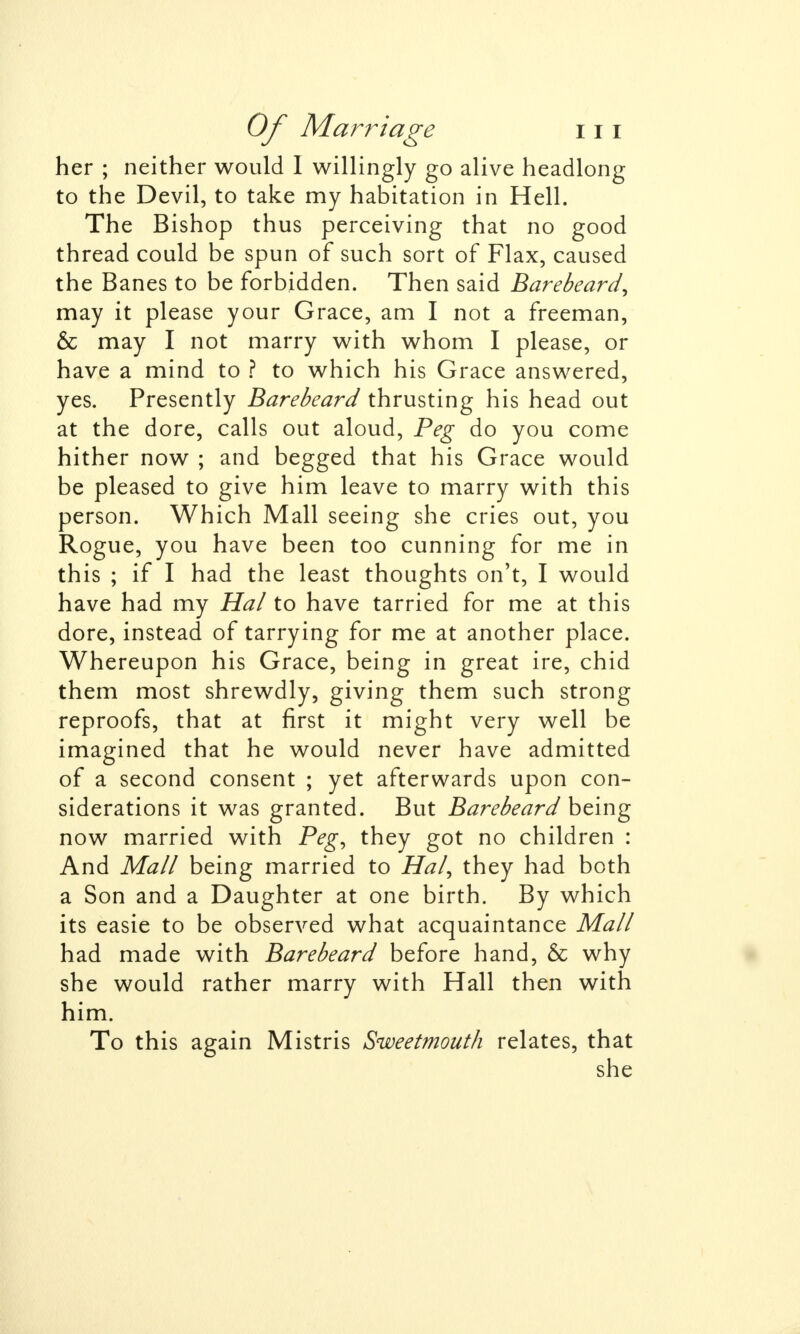 Of Marriage 111

her ; neither would I willingly go alive headlong to the Devil, to take my habitation in Hell.

The Bishop thus perceiving that no good thread could be spun of such sort of Flax, caused the Banes to be forbidden. Then said Barebeard, may it please your Grace, am I not a freeman, & may I not marry with whom I please, or have a mind to ? to which his Grace answered, yes. Presently Barebeard thrusting his head out at the dore, calls out aloud, Peg do you come hither now ; and begged that his Grace would be pleased to give him leave to marry with this person. Which Mall seeing she cries out, you Rogue, you have been too cunning for me in this ; if I had the least thoughts on't, I would have had my Hal to have tarried for me at this dore, instead of tarrying for me at another place. Whereupon his Grace, being in great ire, chid them most shrewdly, giving them such strong reproofs, that at first it might very well be imagined that he would never have admitted of a second consent ; yet afterwards upon considerations it was granted. But Barebeard being now married with Peg, they got no children : And Mall being married to Hal, they had both a Son and a Daughter at one birth. By which its easie to be observed what acquaintance Mall had made with Barebeard before hand, & why she would rather marry with Hall then with him.

To this again Mistris Sweetmouth relates, that she